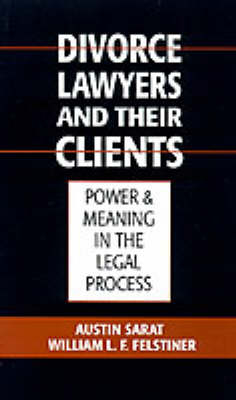 DIVORCE LAWYERS AND THEIR CLIENTS

POWER & MEANING IN THE LEGAL PROCESS

AUSTIN SARAT
WILLIAM L. F. FELSTINER